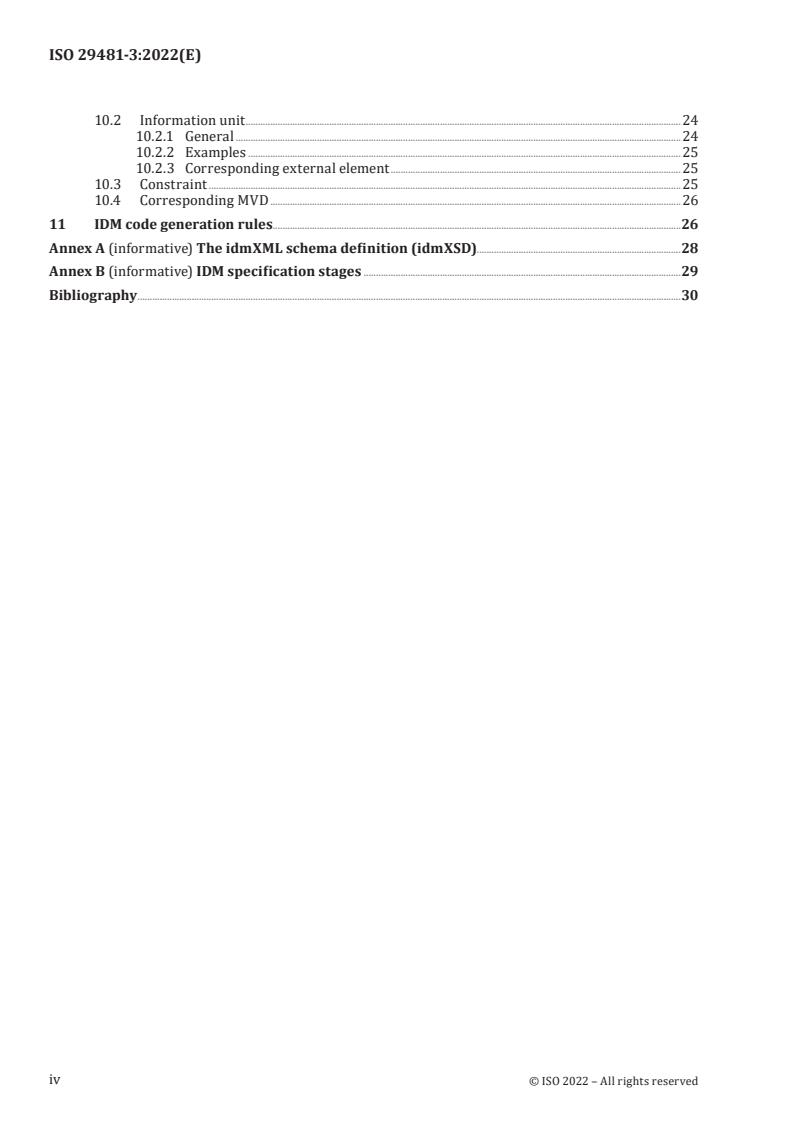 ISO 29481-3:2022(E)

10.2 Information unit 24
10.2.1 General 24
10.2.2 Examples 25
10.2.3 Corresponding external element 25
10.3 Constraint 25
10.4 Corresponding MVD 26

11 IDM code generation rules 26

Annex A (informative) The idmXML schema definition (idmXSD) 28

Annex B (informative) IDM specification stages 29

Bibliography 30

iv

© ISO 2022 – All rights reserved